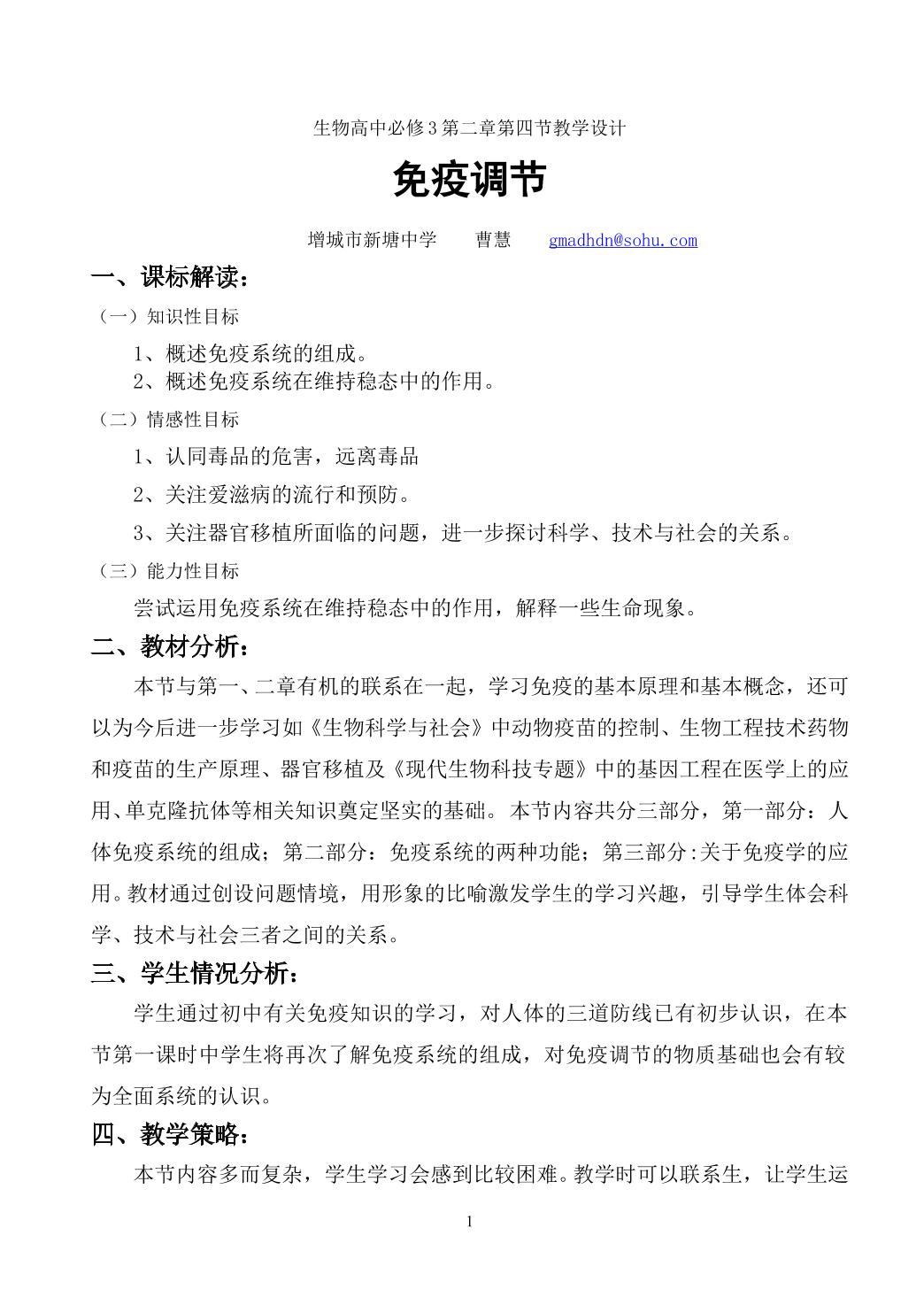 生物高中必修3第二章第四节教学设计

免疫调节

增城市新塘中学 曹慧 gmadhdn@sohu.com

一、课标解读：

（一）知识性目标

1、概述免疫系统的组成。
2、概述免疫系统在维持稳态中的作用。

（二）情感性目标

1、认同毒品的危害，远离毒品

2、关注爱滋病的流行和预防。

3、关注器官移植所面临的问题，进一步探讨科学、技术与社会的关系。

（三）能力性目标

尝试运用免疫系统在维持稳态中的作用，解释一些生命现象。

二、教材分析：

本节与第一、二章有机的联系在一起，学习免疫的基本原理和基本概念，还可以为今后进一步学习如《生物科学与社会》中动物疫苗的控制、生物工程技术药物和疫苗的生产原理、器官移植及《现代生物科技专题》中的基因工程在医学上的应用、单克隆抗体等相关知识奠定坚实的基础。本节内容共分三部分，第一部分：人体免疫系统的组成；第二部分：免疫系统的两种功能；第三部分:关于免疫学的应用。教材通过创设问题情境，用形象的比喻激发学生的学习兴趣，引导学生体会科学、技术与社会三者之间的关系。

三、学生情况分析：

学生通过初中有关免疫知识的学习，对人体的三道防线已有初步认识，在本节第一课时中学生将再次了解免疫系统的组成，对免疫调节的物质基础也会有较为全面系统的认识。

四、教学策略：

本节内容多而复杂，学生学习会感到比较困难。教学时可以联系生，让学生运

1